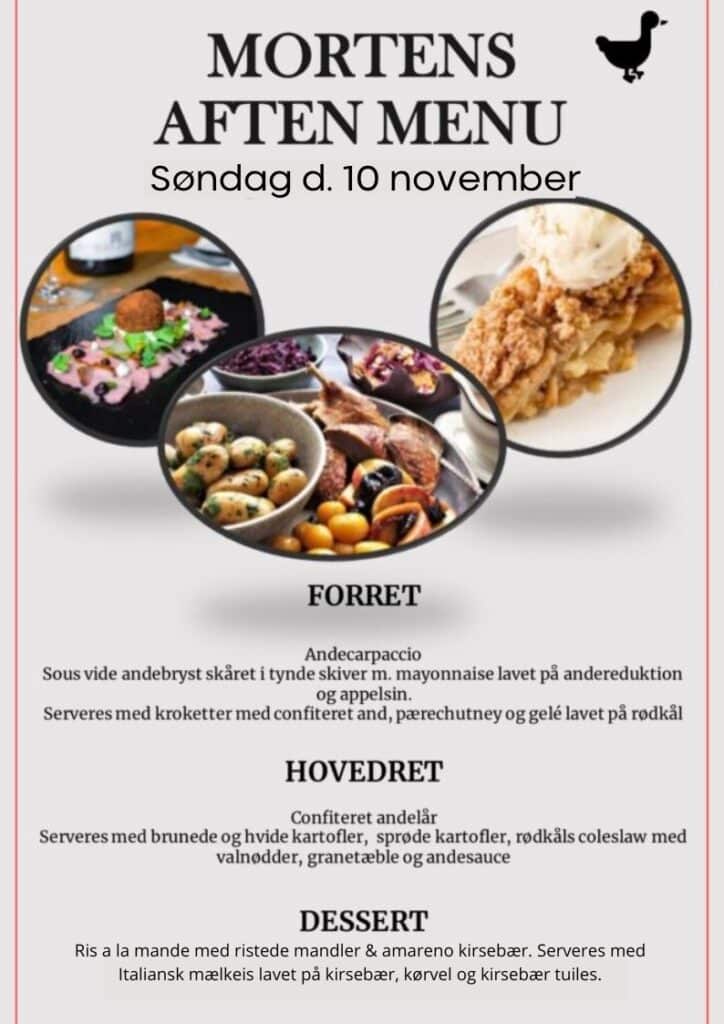 MORTENS AFTEN MENU

Søndag d. 10 november

FORRET

Andecarpaccio
Sous vide andebryst skåret i tynde skiver m. mayonnaise lavet på andereduktion og appelsin.
Serveres med kroketter med confiteret and, pærechutney og gelé lavet på rødkål

HOVEDRET

Confiteret andelår
Serveres med brunede og hvide kartofler, sprøde kartofler, rødkåls coleslaw med valnødder, granetæble og andesauce

DESSERT

Ris a la mande med ristede mandler & amareno kirsebær. Serveres med Italiansk mælkeis lavet på kirsebær, kørvel og kirsebær tuiles.